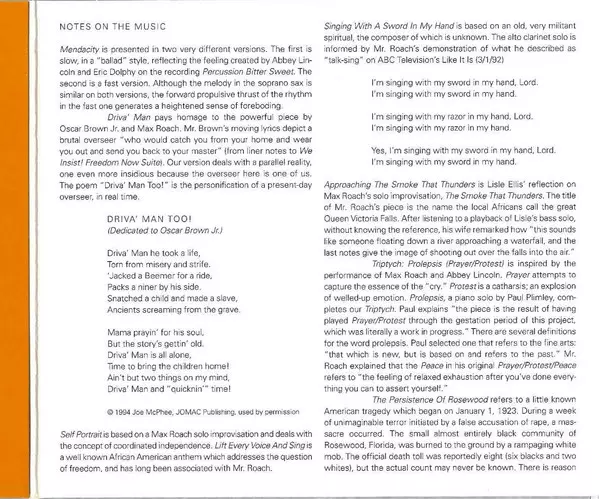 NOTES ON THE MUSIC

Mendacity is presented in two very different versions. The first is slow, in a "ballad" style, reflecting the feeling created by Abbey Lincoln and Eric Dolphy on the recording Percussion Bitter Sweet. The second is a fast version. Although the melody in the soprano sax is similar on both versions, the forward propulsive thrust of the rhythm in the fast one generates a heightened sense of foreboding.

Driva' Man pays homage to the powerful piece by Oscar Brown Jr. and Max Roach. Mr. Brown's moving lyrics depict a brutal overseer "who would catch you from your home and wear you out and send you back to your master" (from liner notes to We Insist! Freedom Now Suite). Our version deals with a parallel reality, one even more insidious because the overseer here is one of us. The poem "Driva' Man Too!" is the personification of a present-day overseer, in real time.

DRIVA' MAN TOO!
(Dedicated to Oscar Brown Jr.)

Driva' Man he took a life,
Torn from misery and strife.
'Jacked a Beemer for a ride,
Packs a niner by his side.
Snatched a child and made a slave,
Ancients screaming from the grave.

Mama prayin' for his soul,
But the story's gettin' old.
Driva' Man is all alone,
Time to bring the children home!
Ain't but two things on my mind,
Driva' Man and "quicknin'" time!

© 1994 Joe McPhee, JOMAC Publishing, used by permission

Self Portrait is based on a Max Roach solo improvisation and deals with the concept of coordinated independence. Lift Every Voice And Sing is a well known African American anthem which addresses the question of freedom, and has long been associated with Mr. Roach.

Singing With A Sword In My Hand is based on an old, very militant spiritual, the composer of which is unknown. The alto clarinet solo is informed by Mr. Roach's demonstration of what he described as "talk-sing" on ABC Television's Like It Is (3/1/92)

I'm singing with my sword in my hand, Lord.
I'm singing with my sword in my hand.

I'm singing with my razor in my hand, Lord.
I'm singing with my razor in my hand.

Yes, I'm singing with my sword in my hand, Lord.
I'm singing with my sword in my hand.

Approaching The Smoke That Thunders is Lisle Ellis' reflection on Max Roach's solo improvisation, The Smoke That Thunders. The title of Mr. Roach's piece is the name the local Africans call the great Queen Victoria Falls. After listening to a playback of Lisle's bass solo, without knowing the reference, his wife remarked how "this sounds like someone floating down a river approaching a waterfall, and the last notes give the image of shooting out over the falls into the air."

Triptych: Prolepsis (Prayer/Protest) is inspired by the performance of Max Roach and Abbey Lincoln. Prayer attempts to capture the essence of the "cry." Protest is a catharsis; an explosion of welled-up emotion. Prolepsis, a piano solo by Paul Plimley, completes our Triptych. Paul explains "the piece is the result of having played Prayer/Protest through the gestation period of this project, which was literally a work in progress." There are several definitions for the word prolepsis. Paul selected one that refers to the fine arts: "that which is new, but is based on and refers to the past." Mr. Roach explained that the Peace in his original Prayer/Protest/Peace refers to "the feeling of relaxed exhaustion after you've done everything you can to assert yourself."

The Persistence Of Rosewood refers to a little known American tragedy which began on January 1, 1923. During a week of unimaginable terror initiated by a false accusation of rape, a massacre occurred. The small almost entirely black community of Rosewood, Florida, was burned to the ground by a rampaging white mob. The official death toll was reportedly eight (six blacks and two whites), but the actual count may never be known. There is reason